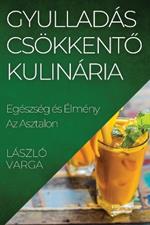 GYULLADÁS CSÖKKENTŐ KULINÁRIA

Egészség és Élmény Az Asztalon

LÁSZLÓ VARGA